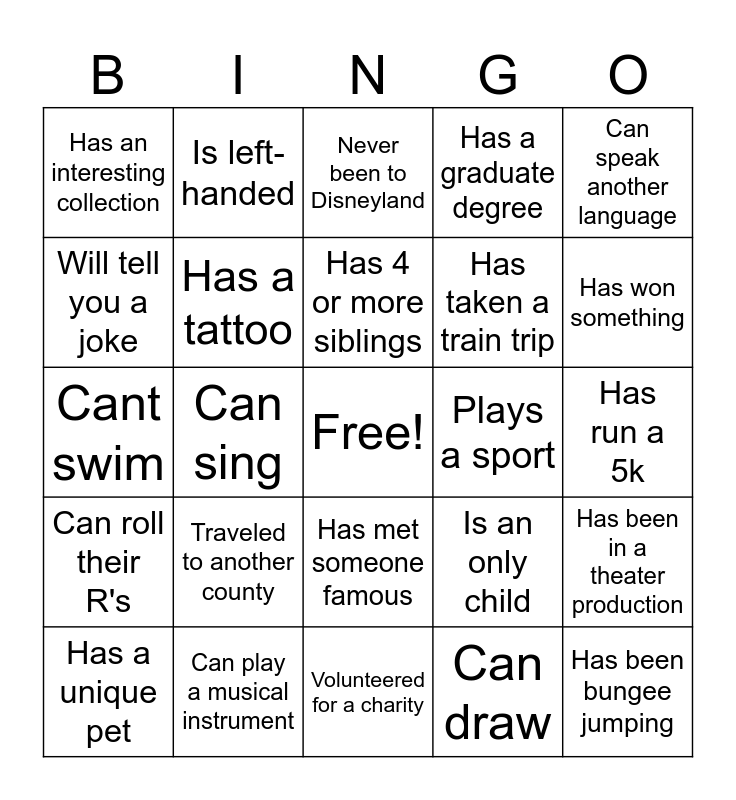 | B | I | N | G | O |
|---|---|---|---|---|
| Has an interesting collection | Is left-handed | Never been to Disneyland | Has a graduate degree | Can speak another language |
| Will tell you a joke | Has a tattoo | Has 4 or more siblings | Has taken a train trip | Has won something |
| Cant swim | Can sing | Free! | Plays a sport | Has run a 5k |
| Can roll their R's | Traveled to another county | Has met someone famous | Is an only child | Has been in a theater production |
| Has a unique pet | Can play a musical instrument | Volunteered for a charity | Can draw | Has been bungee jumping |